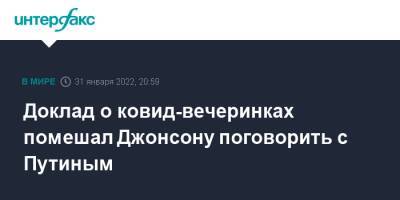 интерфакс

В МИРЕ 31 января 2022, 20:59

Доклад о ковид-вечеринках помешал Джонсону поговорить с Путиным